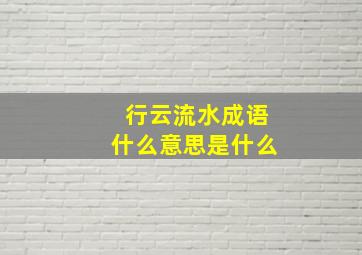 行云流水成语
什么意思是什么